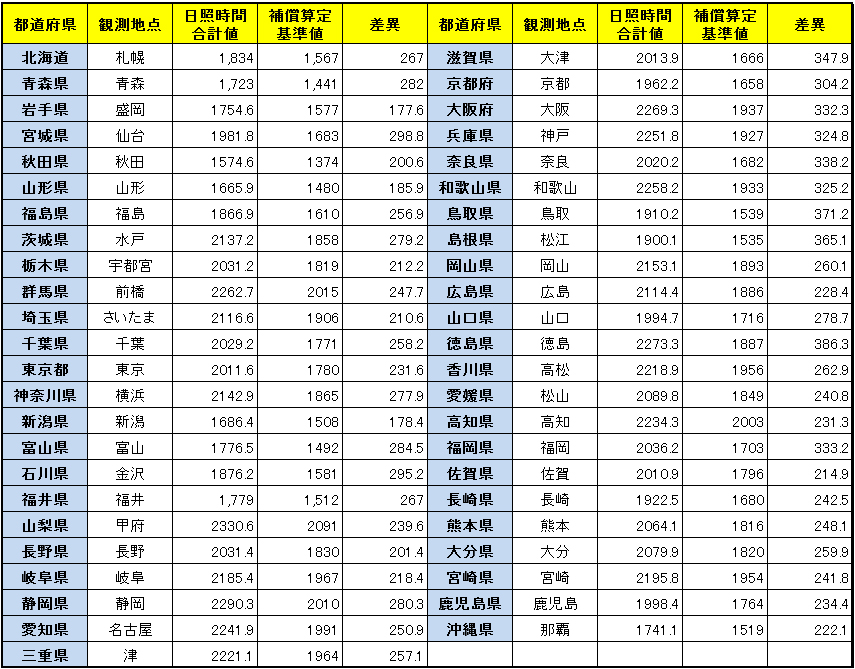 | 都道府県 | 観測地点 | 日照時間合計値 | 補償算定基準値 | 差異 | 都道府県 | 観測地点 | 日照時間合計値 | 補償算定基準値 | 差異 |
|---|---|---|---|---|---|---|---|---|---|
| 北海道 | 札幌 | 1,834 | 1,567 | 267 | 滋賀県 | 大津 | 2013.9 | 1666 | 347.9 |
| 青森県 | 青森 | 1,723 | 1,441 | 282 | 京都府 | 京都 | 1962.2 | 1658 | 304.2 |
| 岩手県 | 盛岡 | 1754.6 | 1577 | 177.6 | 大阪府 | 大阪 | 2269.3 | 1937 | 332.3 |
| 宮城県 | 仙台 | 1981.8 | 1683 | 298.8 | 兵庫県 | 神戸 | 2251.8 | 1927 | 324.8 |
| 秋田県 | 秋田 | 1574.6 | 1374 | 200.6 | 奈良県 | 奈良 | 2020.2 | 1682 | 338.2 |
| 山形県 | 山形 | 1665.9 | 1480 | 185.9 | 和歌山県 | 和歌山 | 2258.2 | 1933 | 325.2 |
| 福島県 | 福島 | 1866.9 | 1610 | 256.9 | 鳥取県 | 鳥取 | 1910.2 | 1539 | 371.2 |
| 茨城県 | 水戸 | 2137.2 | 1858 | 279.2 | 島根県 | 松江 | 1900.1 | 1535 | 365.1 |
| 栃木県 | 宇都宮 | 2031.2 | 1819 | 212.2 | 岡山県 | 岡山 | 2153.1 | 1893 | 260.1 |
| 群馬県 | 前橋 | 2262.7 | 2015 | 247.7 | 広島県 | 広島 | 2114.4 | 1886 | 228.4 |
| 埼玉県 | さいたま | 2116.6 | 1906 | 210.6 | 山口県 | 山口 | 1994.7 | 1716 | 278.7 |
| 千葉県 | 千葉 | 2029.2 | 1771 | 258.2 | 徳島県 | 徳島 | 2273.3 | 1887 | 386.3 |
| 東京都 | 東京 | 2011.6 | 1780 | 231.6 | 香川県 | 高松 | 2218.9 | 1956 | 262.9 |
| 神奈川県 | 横浜 | 2142.9 | 1865 | 277.9 | 愛媛県 | 松山 | 2089.8 | 1849 | 240.8 |
| 新潟県 | 新潟 | 1686.4 | 1508 | 178.4 | 高知県 | 高知 | 2234.3 | 2003 | 231.3 |
| 富山県 | 富山 | 1776.5 | 1492 | 284.5 | 福岡県 | 福岡 | 2036.2 | 1703 | 333.2 |
| 石川県 | 金沢 | 1876.2 | 1581 | 295.2 | 佐賀県 | 佐賀 | 2010.9 | 1796 | 214.9 |
| 福井県 | 福井 | 1,779 | 1,512 | 267 | 長崎県 | 長崎 | 1922.5 | 1680 | 242.5 |
| 山梨県 | 甲府 | 2330.6 | 2091 | 239.6 | 熊本県 | 熊本 | 2064.1 | 1816 | 248.1 |
| 長野県 | 長野 | 2031.4 | 1830 | 201.4 | 大分県 | 大分 | 2079.9 | 1820 | 259.9 |
| 岐阜県 | 岐阜 | 2185.4 | 1967 | 218.4 | 宮崎県 | 宮崎 | 2195.8 | 1954 | 241.8 |
| 静岡県 | 静岡 | 2290.3 | 2010 | 280.3 | 鹿児島県 | 鹿児島 | 1998.4 | 1764 | 234.4 |
| 愛知県 | 名古屋 | 2241.9 | 1991 | 250.9 | 沖縄県 | 那覇 | 1741.1 | 1519 | 222.1 |
| 三重県 | 津 | 2221.1 | 1964 | 257.1 | | | | | |